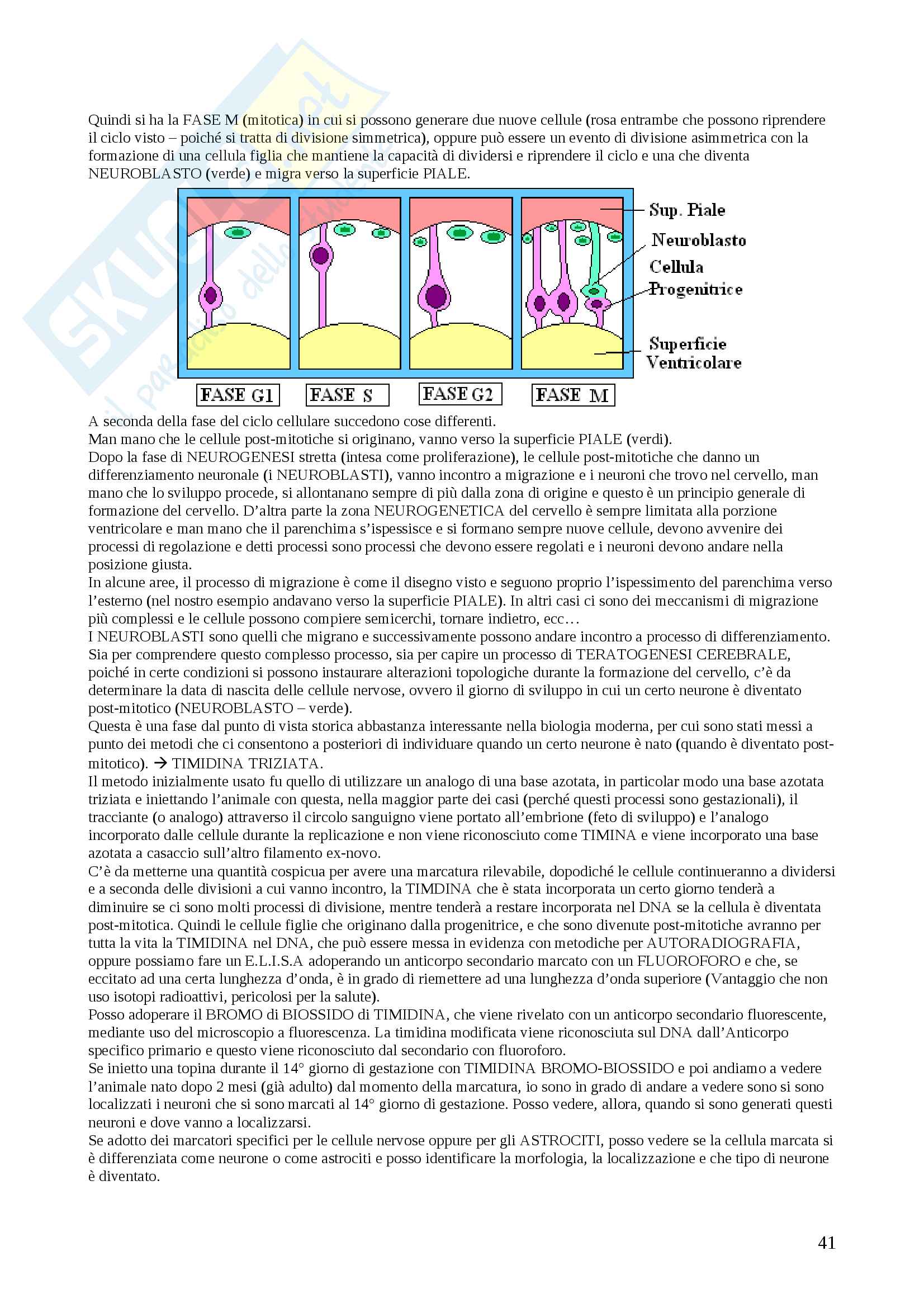 Quindi si ha la FASE M (mitotica) in cui si possono generare due nuove cellule (rosa entrambe che possono riprendere il ciclo visto – poiché si tratta di divisione simmetrica), oppure può essere un evento di divisione asimmetrica con la formazione di una cellula figlia che mantiene la capacità di dividersi e riprendere il ciclo e una che diventa NEUROBLASTO (verde) e migra verso la superficie PIALE.

Sup. Piale
Neuroblasto
Cellula Progenitrice
Superficie Ventricolare
FASE G1
FASE S
FASE G2
FASE M

A seconda della fase del ciclo cellulare succedono cose differenti.
Man mano che le cellule post-mitotiche si originano, vanno verso la superficie PIALE (verdi).
Dopo la fase di NEUROGENESI stretta (intesa come proliferazione), le cellule post-mitotiche che danno un differenziamento neuronale (i NEUROBLASTI), vanno incontro a migrazione e i neuroni che trovo nel cervello, man mano che lo sviluppo procede, si allontanano sempre di più dalla zona di origine e questo è un principio generale di formazione del cervello. D'altra parte la zona NEUROGENETICA del cervello è sempre limitata alla porzione ventricolare e man mano che il parenchima s'ispessisce e si formano sempre nuove cellule, devono avvenire dei processi di regolazione e detti processi sono processi che devono essere regolati e i neuroni devono andare nella posizione giusta.
In alcune aree, il processo di migrazione è come il disegno visto e seguono proprio l'ispessimento del parenchima verso l'esterno (nel nostro esempio andavano verso la superficie PIALE). In altri casi ci sono dei meccanismi di migrazione più complessi e le cellule possono compiere semicerchi, tornare indietro, ecc…
I NEUROBLASTI sono quelli che migrano e successivamente possono andare incontro a processo di differenziamento.
Sia per comprendere questo complesso processo, sia per capire un processo di TERATOGENESI CEREBRALE, poiché in certe condizioni si possono instaurare alterazioni topologiche durante la formazione del cervello, c'è da determinare la data di nascita delle cellule nervose, ovvero il giorno di sviluppo in cui un certo neurone è diventato post-mitotico (NEUROBLASTO – verde).
Questa è una fase dal punto di vista storica abbastanza interessante nella biologia moderna, per cui sono stati messi a punto dei metodi che ci consentono a posteriori di individuare quando un certo neurone è nato (quando è diventato post-mitotico). → TIMIDINA TRIZIATA.
Il metodo inizialmente usato fu quello di utilizzare un analogo di una base azotata, in particolar modo una base azotata triziata e iniettando l'animale con questa, nella maggior parte dei casi (perché questi processi sono gestazionali), il tracciante (o analogo) attraverso il circolo sanguigno viene portato all'embrione (feto di sviluppo) e l'analogo incorporato dalle cellule durante la replicazione e non viene riconosciuto come TIMINA e viene incorporato una base azotata a casaccio sull'altro filamento ex-novo.
C'è da metterne una quantità cospicua per avere una marcatura rilevabile, dopodiché le cellule continueranno a dividersi e a seconda delle divisioni a cui vanno incontro, la TIMDINA che è stata incorporata un certo giorno tenderà a diminuire se ci sono molti processi di divisione, mentre tenderà a restare incorporata nel DNA se la cellula è diventata post-mitotica. Quindi le cellule figlie che originano dalla progenitrice, e che sono divenute post-mitotiche avranno per tutta la vita la TIMIDINA nel DNA, che può essere messa in evidenza con metodiche per AUTORADIOGRAFIA, oppure possiamo fare un E.L.I.S.A adoperando un anticorpo secondario marcato con un FLUOROFORO e che, se eccitato ad una certa lunghezza d'onda, è in grado di riemettere ad una lunghezza d'onda superiore (Vantaggio che non uso isotopi radioattivi, pericolosi per la salute).
Posso adoperare il BROMO di BIOSSIDO di TIMIDINA, che viene rivelato con un anticorpo secondario fluorescente, mediante uso del microscopio a fluorescenza. La timidina modificata viene riconosciuta sul DNA dall'Anticorpo specifico primario e questo viene riconosciuto dal secondario con fluoroforo.
Se inietto una topina durante il 14° giorno di gestazione con TIMIDINA BROMO-BIOSSIDO e poi andiamo a vedere l'animale nato dopo 2 mesi (già adulto) dal momento della marcatura, io sono in grado di andare a vedere sono si sono localizzati i neuroni che si sono marcati al 14° giorno di gestazione. Posso vedere, allora, quando si sono generati questi neuroni e dove vanno a localizzarsi.
Se adotto dei marcatori specifici per le cellule nervose oppure per gli ASTROCITI, posso vedere se la cellula marcata si è differenziata come neurone o come astrociti e posso identificare la morfologia, la localizzazione e che tipo di neurone è diventato.

41